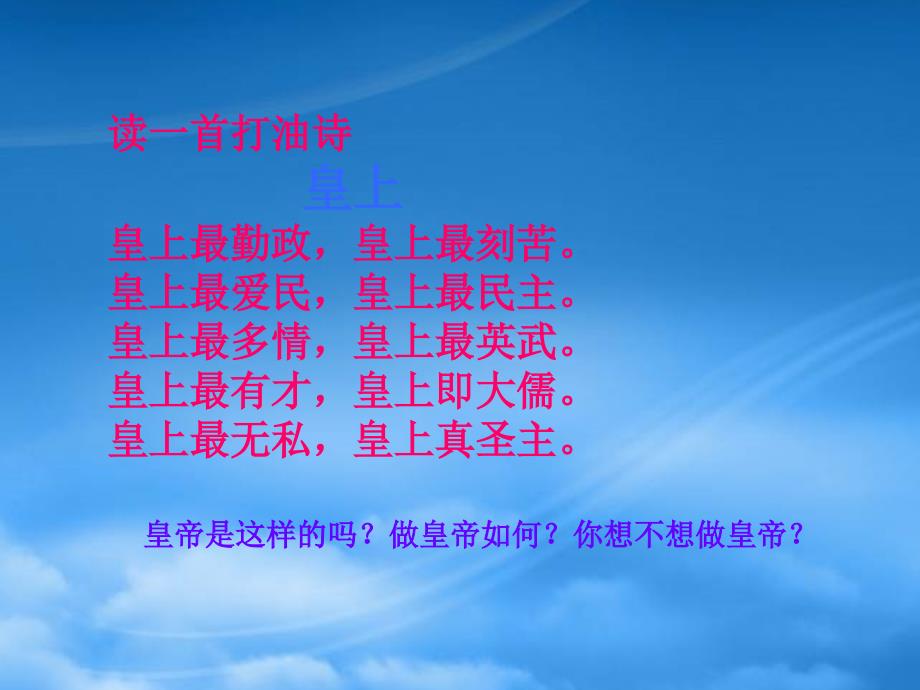 读一首打油诗

皇上

皇上最勤政，皇上最刻苦。
皇上最爱民，皇上最民主。
皇上最多情，皇上最英武。
皇上最有才，皇上即大儒。
皇上最无私，皇上真圣主。

皇帝是这样的吗？做皇帝如何？你想不想做皇帝？